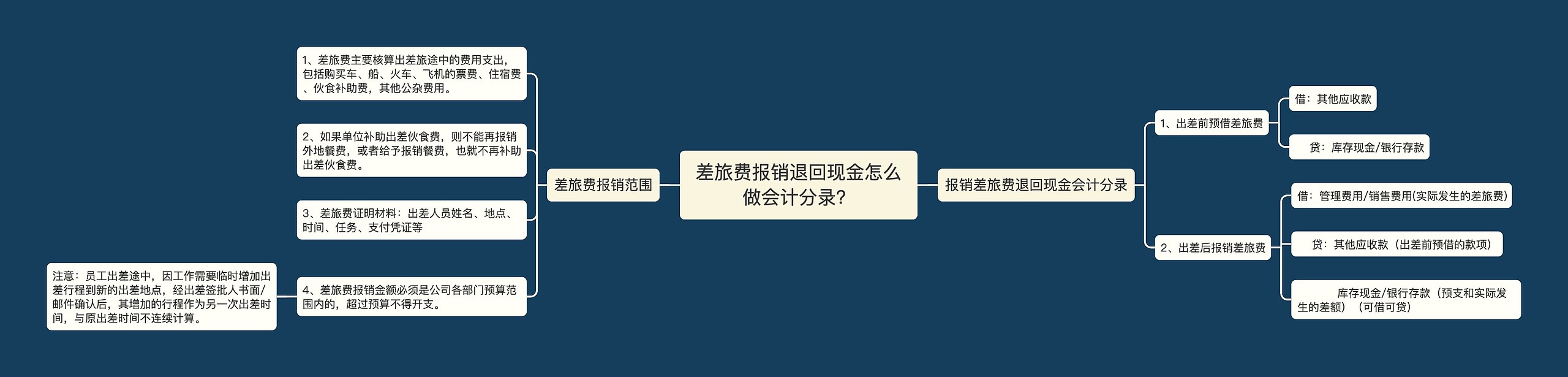 差旅费报销退回现金怎么做会计分录?

差旅费报销范围

1、差旅费主要核算出差旅途中的费用支出,包括购买车、船、火车、飞机的票费、住宿费、伙食补助费,其他公杂费用。

2、如果单位补助出差伙食费,则不能再报销外地餐费,或者给予报销餐费,也就不再补助出差伙食费。

3、差旅费证明材料:出差人员姓名、地点、时间、任务、支付凭证等

4、差旅费报销金额必须是公司各部门预算范围内的,超过预算不得开支。

注意:员工出差途中,因工作需要临时增加出差行程到新的出差地点,经出差签批人书面/邮件确认后,其增加的行程作为另一次出差时间,与原出差时间不连续计算。

报销差旅费退回现金会计分录

1、出差前预借差旅费

借:其他应收款

贷:库存现金/银行存款

2、出差后报销差旅费

借:管理费用/销售费用(实际发生的差旅费)

贷:其他应收款(出差前预借的款项)

库存现金/银行存款(预支和实际发生的差额)(可借可贷)